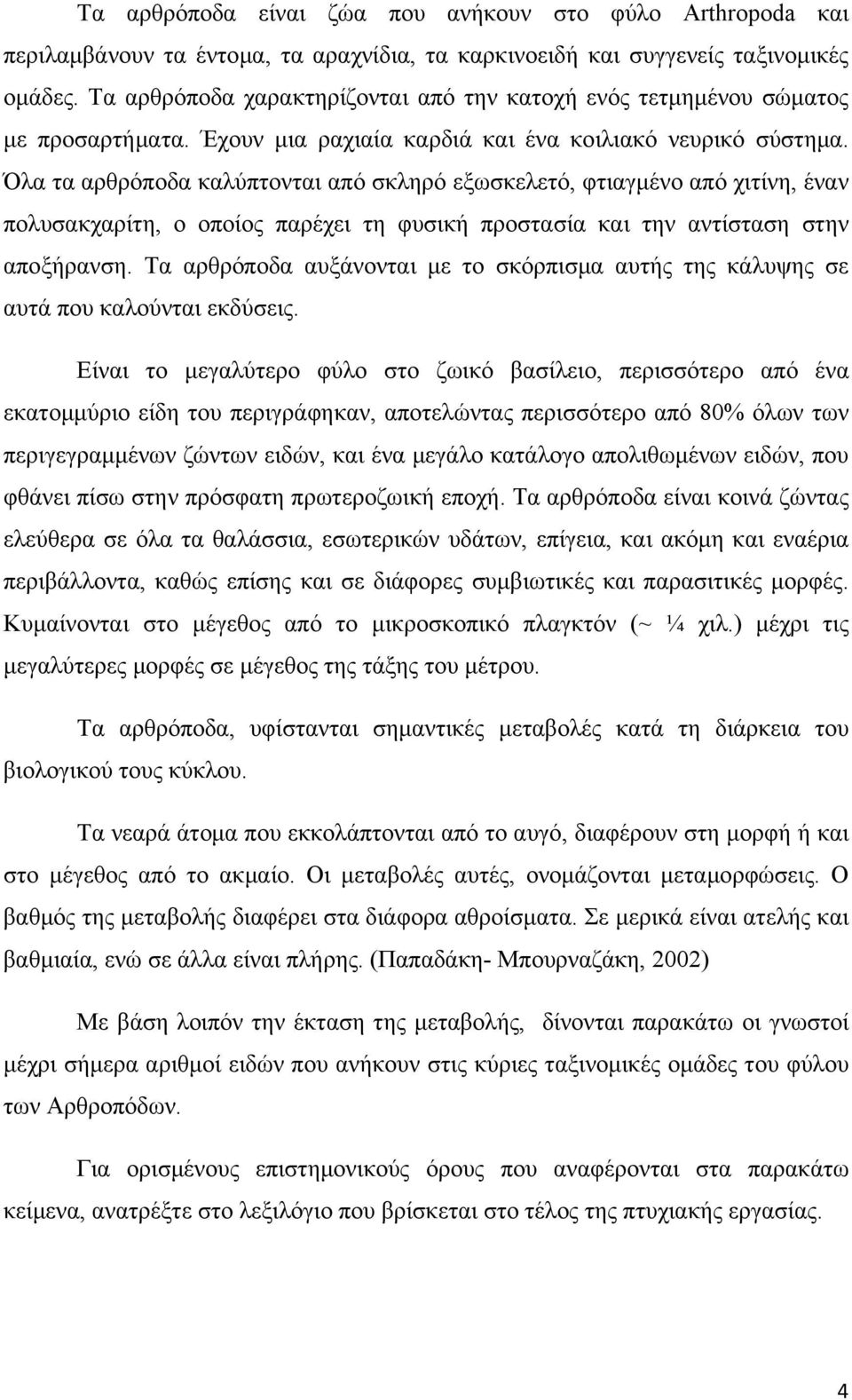 Τα αρθρόποδα είναι ζώα που ανήκουν στο φύλο Arthropoda και περιλαμβάνουν τα έντομα, τα αραχνίδια, τα καρκινοειδή και συγγενείς ταξινομικές ομάδες. Τα αρθρόποδα χαρακτηρίζονται από την κατοχή ενός τετμημένου σώματος με προσαρτήματα. Έχουν μια ραχιαία καρδιά και ένα κοιλιακό νευρικό σύστημα. Όλα τα αρθρόποδα καλύπτονται από σκληρό εξωσκελετό, φτιαγμένο από χιτίνη, έναν πολυσακχαρίτη, ο οποίος παρέχει τη φυσική προστασία και την αντίσταση στην αποξήρανση. Τα αρθρόποδα αυξάνονται με το σκόρπισμα αυτής της κάλυψης σε αυτά που καλούνται εκδύσεις.

Είναι το μεγαλύτερο φύλο στο ζωικό βασίλειο, περισσότερο από ένα εκατομμύριο είδη του περιγράφηκαν, αποτελώντας περισσότερο από 80% όλων των περιγεγραμμένων ζώντων ειδών, και ένα μεγάλο κατάλογο απολιθωμένων ειδών, που φθάνει πίσω στην πρόσφατη πρωτεροζωική εποχή. Τα αρθρόποδα είναι κοινά ζώντας ελεύθερα σε όλα τα θαλάσσια, εσωτερικών υδάτων, επίγεια, και ακόμη και εναέρια περιβάλλοντα, καθώς επίσης και σε διάφορες συμβιωτικές και παρασιτικές μορφές. Κυμαίνονται στο μέγεθος από το μικροσκοπικό πλαγκτόν (~ ¼ χιλ.) μέχρι τις μεγαλύτερες μορφές σε μέγεθος της τάξης του μέτρου.

Τα αρθρόποδα, υφίστανται σημαντικές μεταβολές κατά τη διάρκεια του βιολογικού τους κύκλου.

Τα νεαρά άτομα που εκκολάπτονται από το αυγό, διαφέρουν στη μορφή ή και στο μέγεθος από το ακμαίο. Οι μεταβολές αυτές, ονομάζονται μεταμορφώσεις. Ο βαθμός της μεταβολής διαφέρει στα διάφορα αθροίσματα. Σε μερικά είναι ατελής και βαθμιαία, ενώ σε άλλα είναι πλήρης. (Παπαδάκη- Μπουρναζάκη, 2002)

Με βάση λοιπόν την έκταση της μεταβολής, δίνονται παρακάτω οι γνωστοί μέχρι σήμερα αριθμοί ειδών που ανήκουν στις κύριες ταξινομικές ομάδες του φύλου των Αρθροπόδων.

Για ορισμένους επιστημονικούς όρους που αναφέρονται στα παρακάτω κείμενα, ανατρέξτε στο λεξιλόγιο που βρίσκεται στο τέλος της πτυχιακής εργασίας.

4